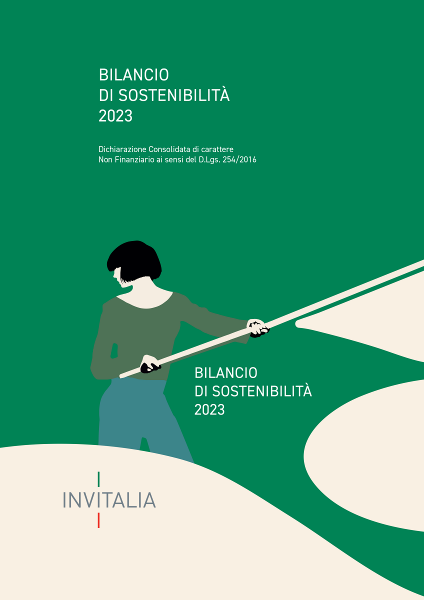 BILANCIO
DI SOSTENIBILITÀ
2023

Dichiarazione Consolidata di carattere
Non Finanziario ai sensi del D.Lgs. 254/2016

BILANCIO
DI SOSTENIBILITÀ
2023

INVITALIA